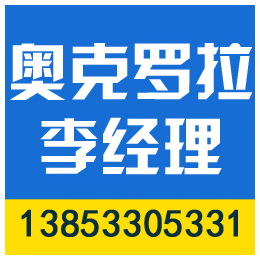 奥克罗拉
李经理

13853305331